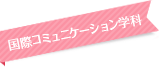 国際コミュニケーション学科